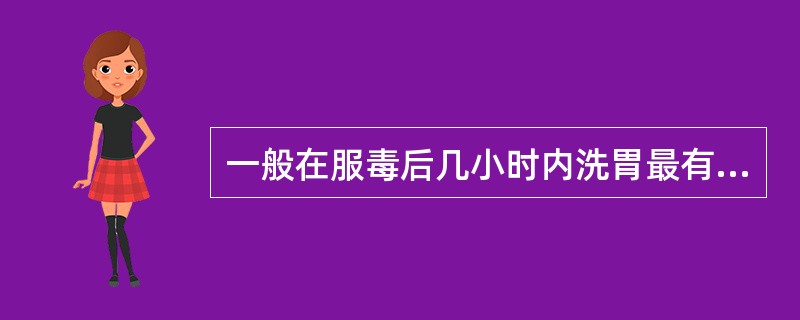 一般在服毒后几小时内洗胃最有...